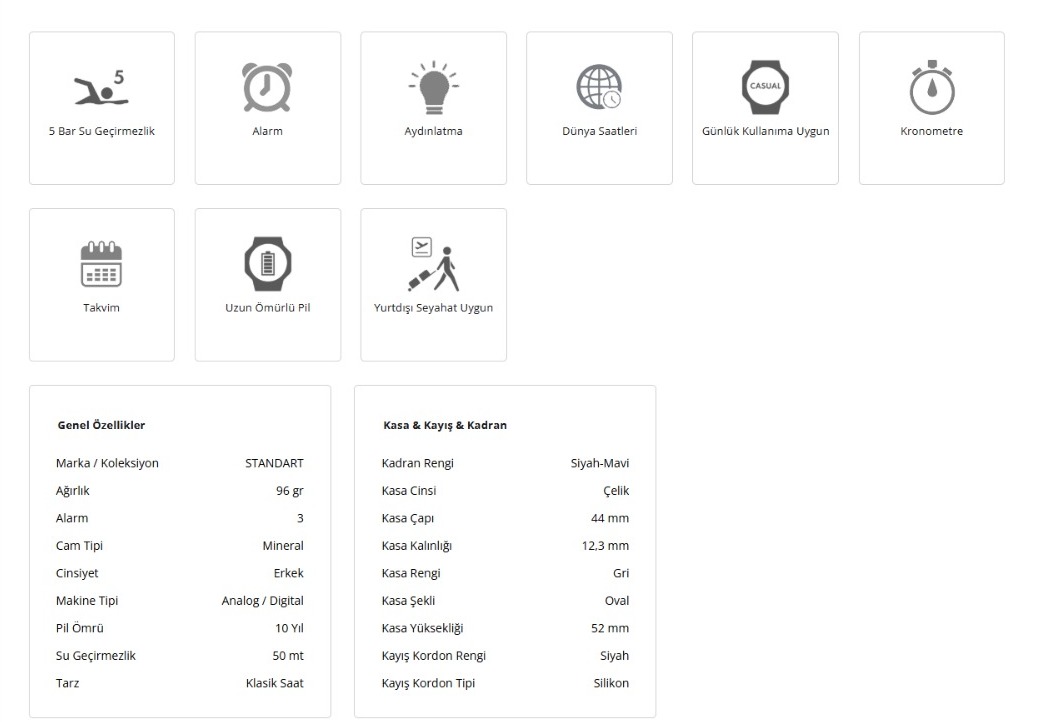 5

5 Bar Su Geçirmezlik

Alarm

Aydınlatma

Dünya Saatleri

CASUAL

Günlük Kullanıma Uygun

Kronometre

Takvim

Uzun Ömürlü Pil

Yurtdışı Seyahat Uygun

Genel Özellikler

| | |
|---|---|
| Marka / Koleksiyon | STANDART |
| Ağırlık | 96 gr |
| Alarm | 3 |
| Cam Tipi | Mineral |
| Cinsiyet | Erkek |
| Makine Tipi | Analog / Digital |
| Pil Ömrü | 10 Yıl |
| Su Geçirmezlik | 50 mt |
| Tarz | Klasik Saat |

Kasa & Kayış & Kadran

| | |
|---|---|
| Kadran Rengi | Siyah-Mavi |
| Kasa Cinsi | Çelik |
| Kasa Çapı | 44 mm |
| Kasa Kalınlığı | 12,3 mm |
| Kasa Rengi | Gri |
| Kasa Şekli | Oval |
| Kasa Yüksekliği | 52 mm |
| Kayış Kordon Rengi | Siyah |
| Kayış Kordon Tipi | Silikon |